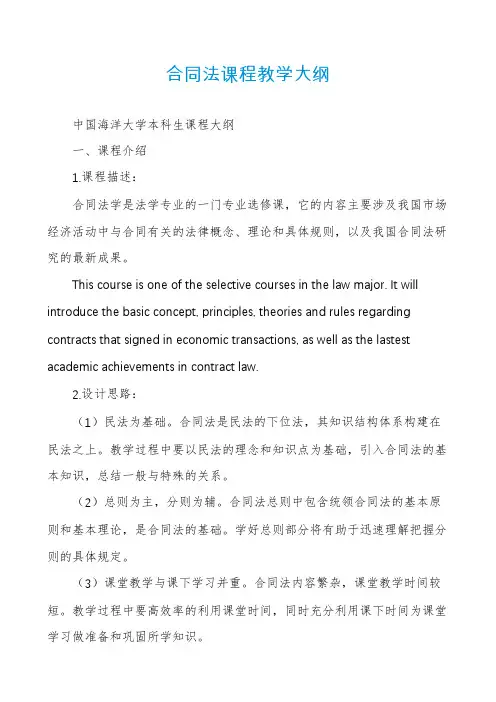 合同法课程教学大纲

中国海洋大学本科生课程大纲

一、课程介绍

1.课程描述：

合同法学是法学专业的一门专业选修课，它的内容主要涉及我国市场经济活动中与合同有关的法律概念、理论和具体规则，以及我国合同法研究的最新成果。

This course is one of the selective courses in the law major. It will introduce the basic concept, principles, theories and rules regarding contracts that signed in economic transactions, as well as the lastest academic achievements in contract law.

2.设计思路：

（1）民法为基础。合同法是民法的下位法，其知识结构体系构建在民法之上。教学过程中要以民法的理念和知识点为基础，引入合同法的基本知识，总结一般与特殊的关系。

（2）总则为主，分则为辅。合同法总则中包含统领合同法的基本原则和基本理论，是合同法的基础。学好总则部分将有助于迅速理解把握分则的具体规定。

（3）课堂教学与课下学习并重。合同法内容繁杂，课堂教学时间较短。教学过程中要高效率的利用课堂时间，同时充分利用课下时间为课堂学习做准备和巩固所学知识。